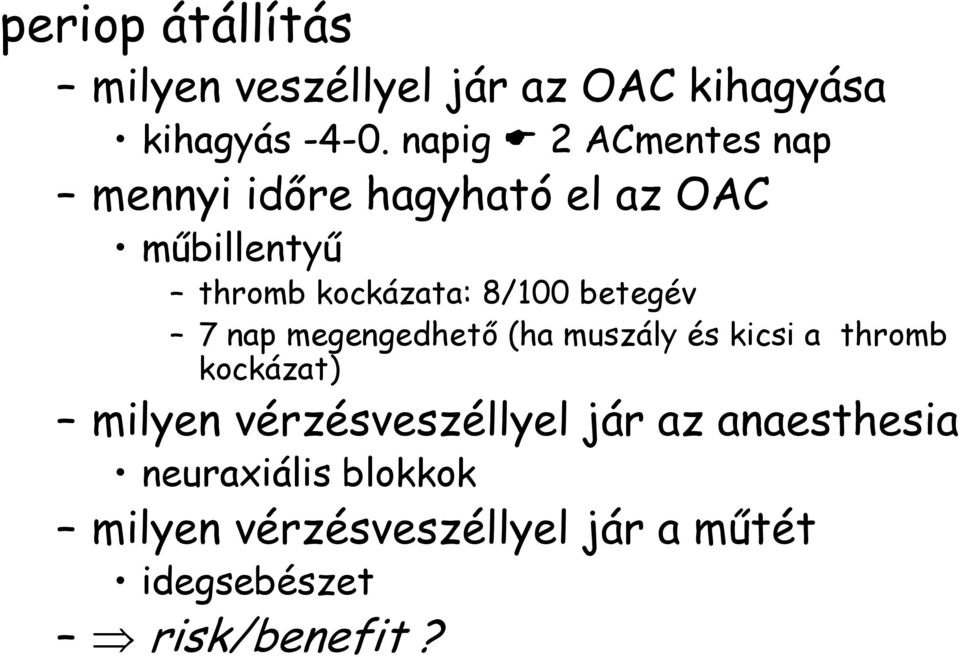 periop átállítás

– milyen veszéllyel jár az OAC kihagyása

• kihagyás -4-0. napig ☛ 2 ACmentes nap

– mennyi időre hagyható el az OAC

• műbillentyű

– thromb kockázata: 8/100 betegév

– 7 nap megengedhető (ha muszály és kicsi a thromb kockázat)

– milyen vérzésveszéllyel jár az anaesthesia

• neuraxiális blokkok

– milyen vérzésveszéllyel jár a műtét

• idegsebészet

– $\Rightarrow$ risk/benefit ?